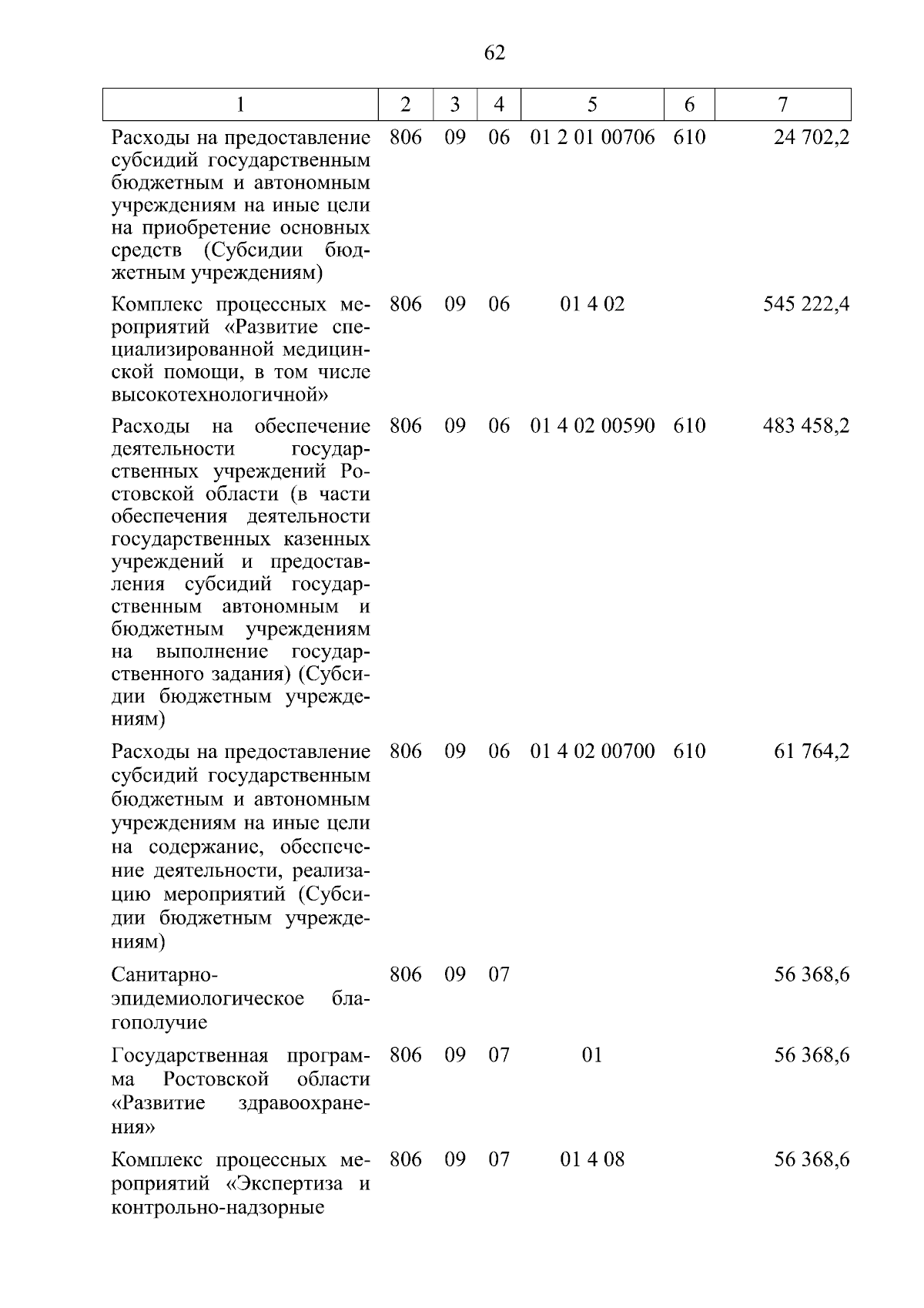 62

| 1 | 2 | 3 | 4 | 5 | 6 | 7 |
|---|---|---|---|---|---|---|
| Расходы на предоставление субсидий государственным бюджетным и автономным учреждениям на иные цели на приобретение основных средств (Субсидии бюджетным учреждениям) | 806 | 09 | 06 | 01 2 01 00706 | 610 | 24 702,2 |
| Комплекс процессных мероприятий «Развитие специализированной медицинской помощи, в том числе высокотехнологичной» | 806 | 09 | 06 | 01 4 02 |  | 545 222,4 |
| Расходы на обеспечение деятельности государственных учреждений Ростовской области (в части обеспечения деятельности государственных казенных учреждений и предоставления субсидий государственным автономным и бюджетным учреждениям на выполнение государственного задания) (Субсидии бюджетным учреждениям) | 806 | 09 | 06 | 01 4 02 00590 | 610 | 483 458,2 |
| Расходы на предоставление субсидий государственным бюджетным и автономным учреждениям на иные цели на содержание, обеспечение деятельности, реализацию мероприятий (Субсидии бюджетным учреждениям) | 806 | 09 | 06 | 01 4 02 00700 | 610 | 61 764,2 |
| Санитарно-эпидемиологическое благополучие | 806 | 09 | 07 |  |  | 56 368,6 |
| Государственная программа Ростовской области «Развитие здравоохранения» | 806 | 09 | 07 | 01 |  | 56 368,6 |
| Комплекс процессных мероприятий «Экспертиза и контрольно-надзорные | 806 | 09 | 07 | 01 4 08 |  | 56 368,6 |